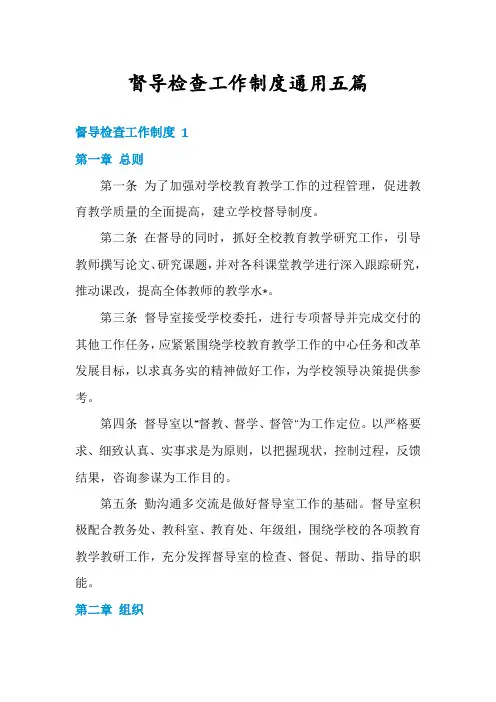 督导检查工作制度通用五篇

督导检查工作制度 1

第一章 总则

第一条 为了加强对学校教育教学工作的过程管理，促进教育教学质量的全面提高，建立学校督导制度。

第二条 在督导的同时，抓好全校教育教学研究工作，引导教师撰写论文、研究课题，并对各科课堂教学进行深入跟踪研究，推动课改，提高全体教师的教学水*。

第三条 督导室接受学校委托，进行专项督导并完成交付的其他工作任务，应紧紧围绕学校教育教学工作的中心任务和改革发展目标，以求真务实的精神做好工作，为学校领导决策提供参考。

第四条 督导室以"督教、督学、督管"为工作定位。以严格要求、细致认真、实事求是为原则，以把握现状，控制过程，反馈结果，咨询参谋为工作目的。

第五条 勤沟通多交流是做好督导室工作的基础。督导室积极配合教务处、教科室、教育处、年级组，围绕学校的各项教育教学教研工作，充分发挥督导室的检查、督促、帮助、指导的职能。

第二章 组织